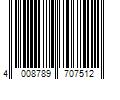 4 008789 707512